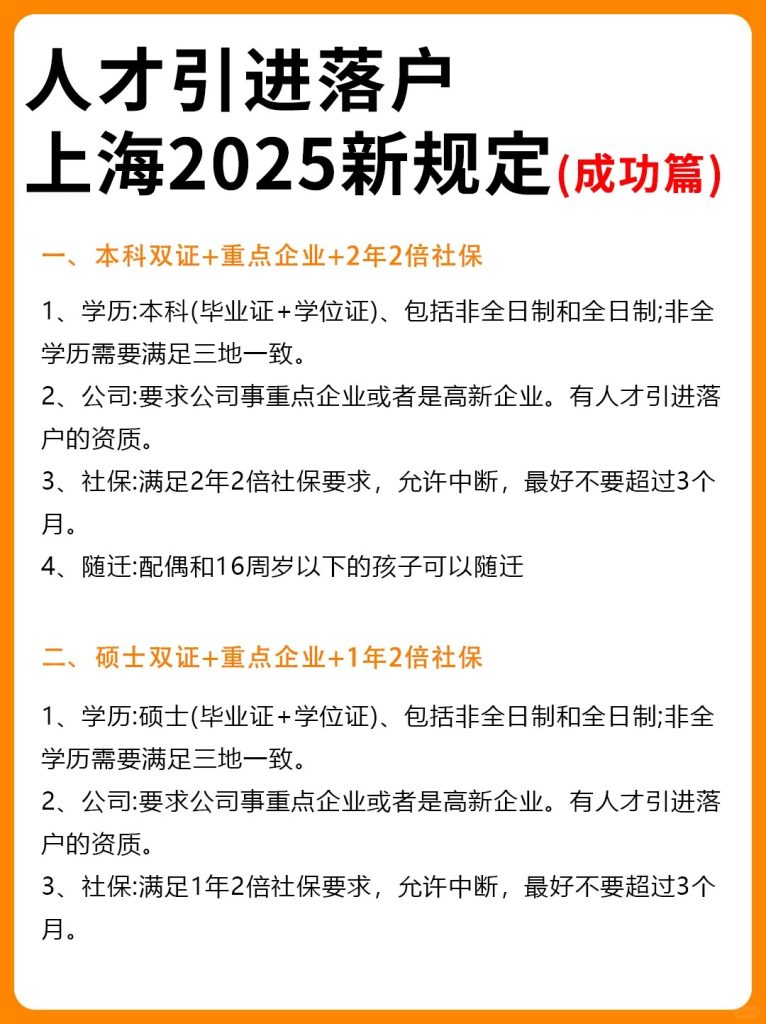 人才引进落户
上海2025新规定(成功篇)

一、本科双证+重点企业+2年2倍社保

1、学历:本科(毕业证+学位证)、包括非全日制和全日制;非全学历需要满足三地一致。
2、公司:要求公司事重点企业或者是高新企业。有人才引进落户的资质。
3、社保:满足2年2倍社保要求，允许中断，最好不要超过3个月。
4、随迁:配偶和16周岁以下的孩子可以随迁

二、硕士双证+重点企业+1年2倍社保

1、学历:硕士(毕业证+学位证)、包括非全日制和全日制;非全学历需要满足三地一致。
2、公司:要求公司事重点企业或者是高新企业。有人才引进落户的资质。
3、社保:满足1年2倍社保要求，允许中断，最好不要超过3个月。